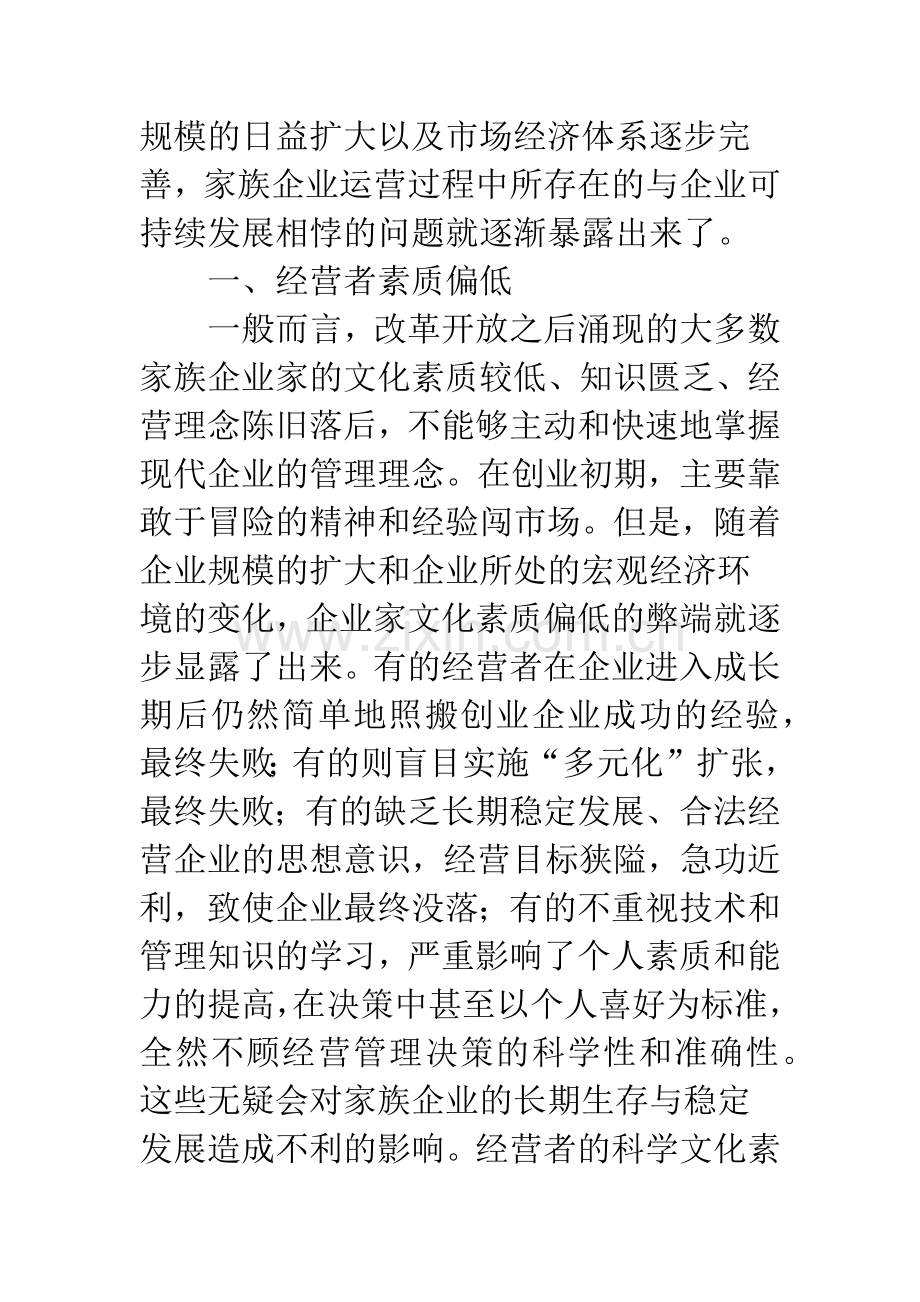 规模的日益扩大以及市场经济体系逐步完善，家族企业运营过程中所存在的与企业可持续发展相悖的问题就逐渐暴露出来了。

一、经营者素质偏低

一般而言，改革开放之后涌现的大多数家族企业家的文化素质较低、知识匮乏、经营理念陈旧落后，不能够主动和快速地掌握现代企业的管理理念。在创业初期，主要靠敢于冒险的精神和经验闯市场。但是，随着企业规模的扩大和企业所处的宏观经济环境的变化，企业家文化素质偏低的弊端就逐步显露了出来。有的经营者在企业进入成长期后仍然简单地照搬创业企业成功的经验，最终失败;有的则盲目实施“多元化”扩张，最终失败；有的缺乏长期稳定发展、合法经营企业的思想意识，经营目标狭隘，急功近利，致使企业最终没落；有的不重视技术和管理知识的学习，严重影响了个人素质和能力的提高,在决策中甚至以个人喜好为标准，全然不顾经营管理决策的科学性和准确性。这些无疑会对家族企业的长期生存与稳定发展造成不利的影响。经营者的科学文化素

www.zixin.com.cn